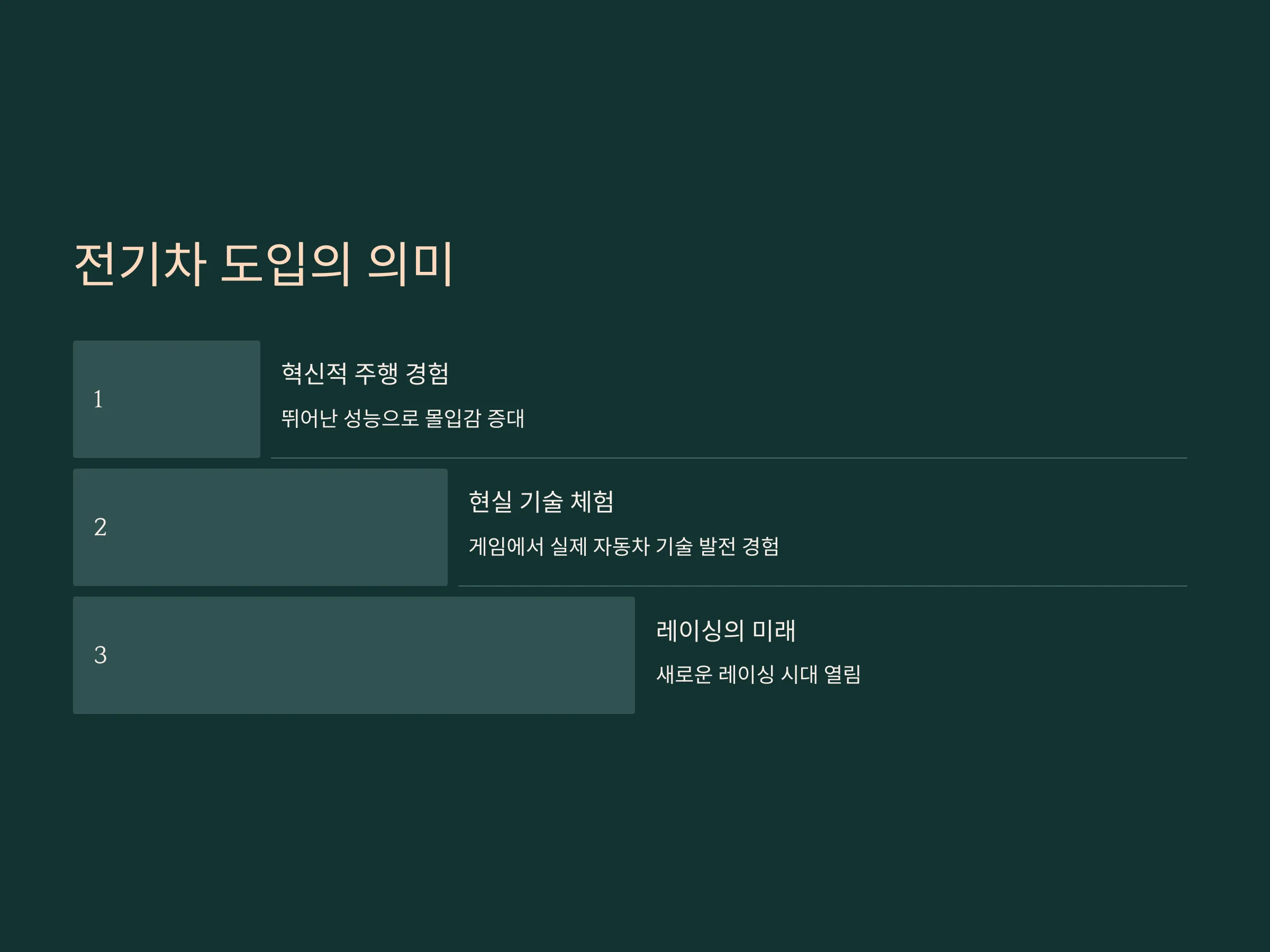 전기차 도입의 의미

1

혁신적 주행 경험

뛰어난 성능으로 몰입감 증대

2

현실 기술 체험

게임에서 실제 자동차 기술 발전 경험

3

레이싱의 미래

새로운 레이싱 시대 열림